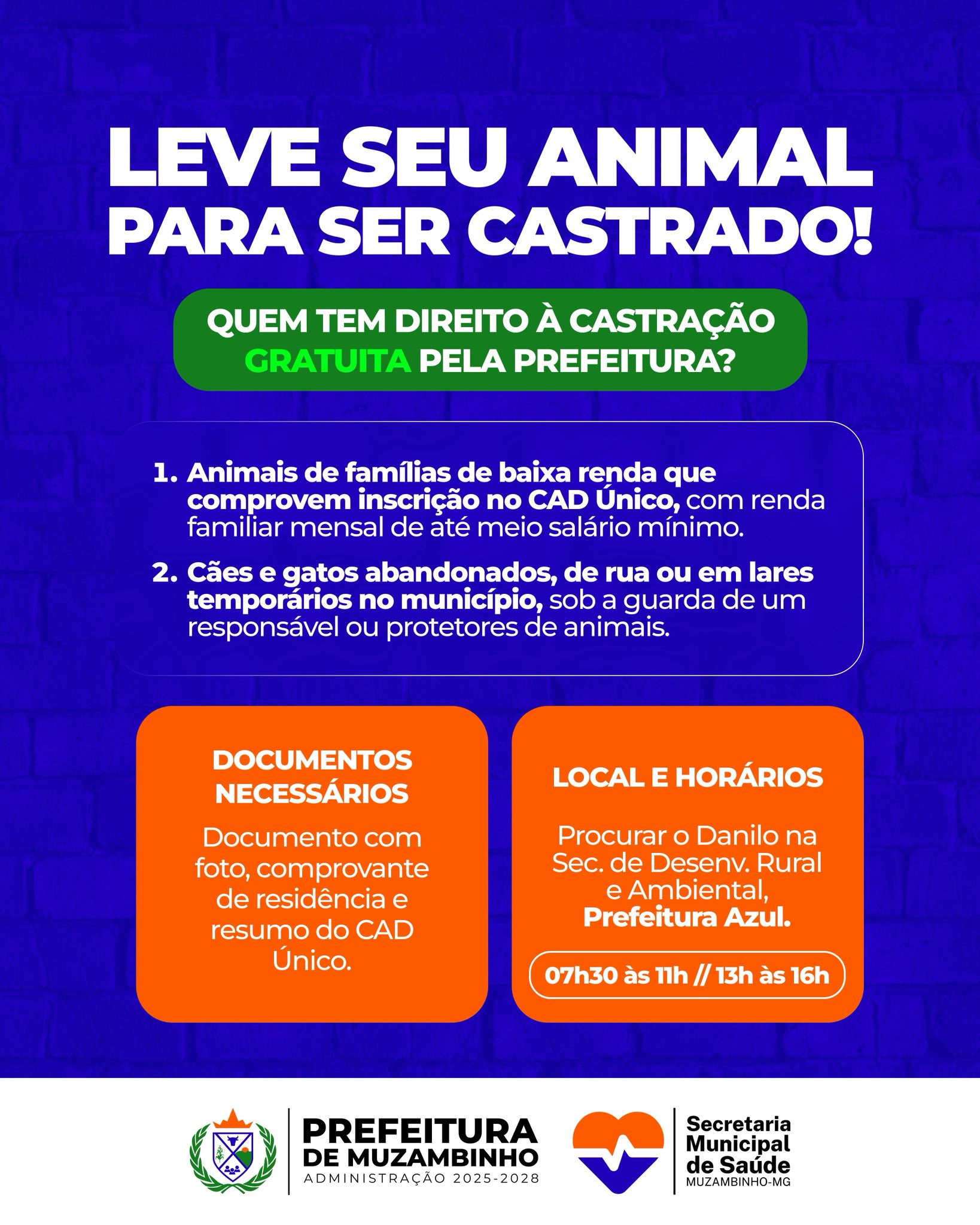 LEVE SEU ANIMAL PARA SER CASTRADO!

QUEM TEM DIREITO À CASTRAÇÃO GRATUITA PELA PREFEITURA?

1. Animais de famílias de baixa renda que comprovem inscrição no CAD Único, com renda familiar mensal de até meio salário mínimo.

2. Cães e gatos abandonados, de rua ou em lares temporários no município, sob a guarda de um responsável ou protetores de animais.

DOCUMENTOS NECESSÁRIOS

Documento com foto, comprovante de residência e resumo do CAD Único.

LOCAL E HORÁRIOS

Procurar o Danilo na Sec. de Desenv. Rural e Ambiental, Prefeitura Azul.

07h30 às 11h // 13h às 16h

PREFEITURA
DE MUZAMBINHO
ADMINISTRAÇÃO 2025-2028

Secretaria
Municipal
de Saúde
MUZAMBINHO-MG